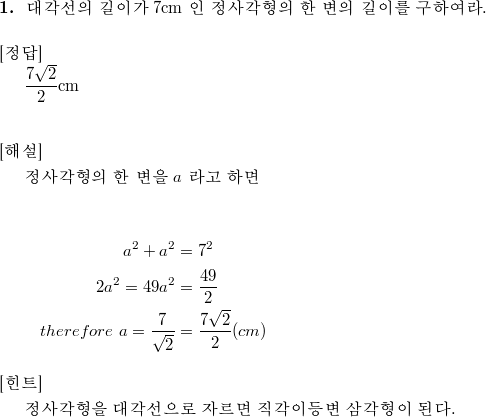 1. 대각선의 길이가 7cm 인 정사각형의 한 변의 길이를 구하여라.

[정답]
$\frac{7\sqrt{2}}{2}$cm

[해설]
정사각형의 한 변을 $a$ 라고 하면

$a^2 + a^2 = 7^2$
$2a^2 = 49a^2 = \frac{49}{2}$
$therefore\ a = \frac{7}{\sqrt{2}} = \frac{7\sqrt{2}}{2}(cm)$

[힌트]
정사각형을 대각선으로 자르면 직각이등변 삼각형이 된다.